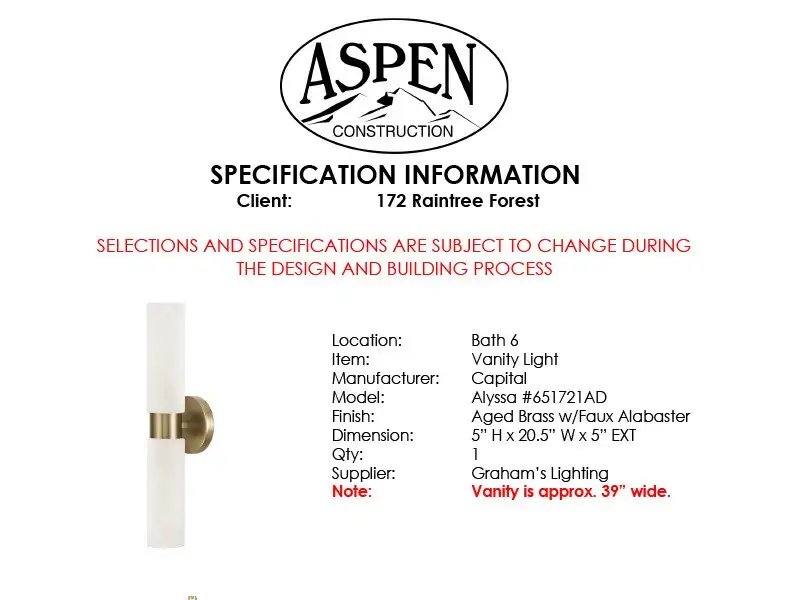 ASPEN
CONSTRUCTION

SPECIFICATION INFORMATION
Client: 172 Raintree Forest

SELECTIONS AND SPECIFICATIONS ARE SUBJECT TO CHANGE DURING THE DESIGN AND BUILDING PROCESS

Location: Bath 6
Item: Vanity Light
Manufacturer: Capital
Model: Alyssa #651721AD
Finish: Aged Brass w/Faux Alabaster
Dimension: 5" H x 20.5" W x 5" EXT
Qty: 1
Supplier: Graham's Lighting
Note: Vanity is approx. 39" wide.